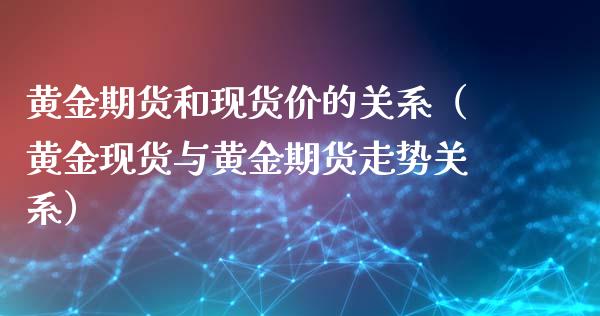 黄金期货和现货价的关系（黄金现货与黄金期货走势关系）